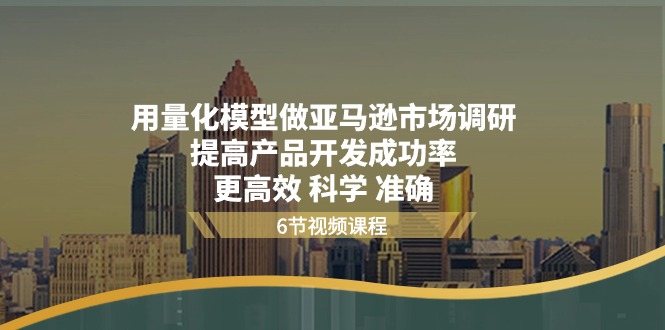 用量化模型做亚马逊市场调研
提高产品开发成功率
更高效 科学 准确

6节视频课程